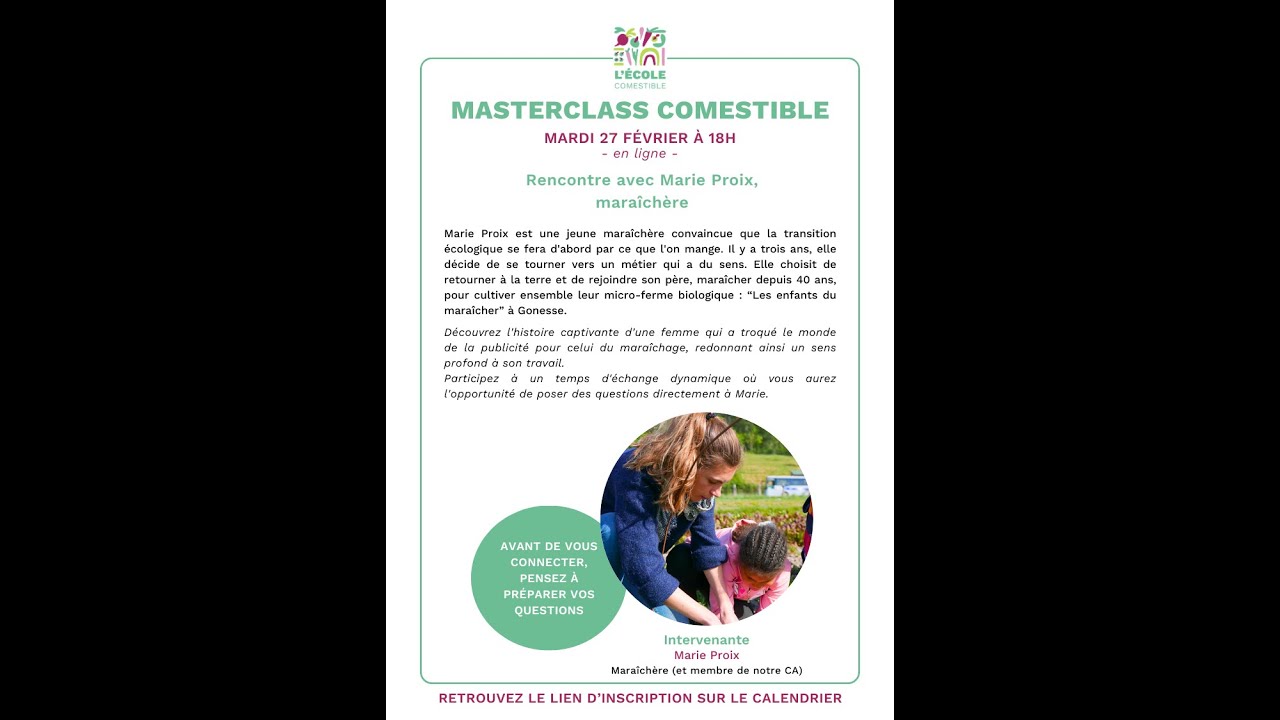 L'ÉCOLE
COMESTIBLE

MASTERCLASS COMESTIBLE

MARDI 27 FÉVRIER À 18H
- en ligne -

Rencontre avec Marie Proix, maraîchère

Marie Proix est une jeune maraîchère convaincue que la transition écologique se fera d'abord par ce que l'on mange. Il y a trois ans, elle décide de se tourner vers un métier qui a du sens. Elle choisit de retourner à la terre et de rejoindre son père, maraîcher depuis 40 ans, pour cultiver ensemble leur micro-ferme biologique : "Les enfants du maraîcher" à Gonesse.

Découvrez l'histoire captivante d'une femme qui a troqué le monde de la publicité pour celui du maraîchage, redonnant ainsi un sens profond à son travail.
Participez à un temps d'échange dynamique où vous aurez l'opportunité de poser des questions directement à Marie.

AVANT DE VOUS CONNECTER, PENSEZ À PRÉPARER VOS QUESTIONS

Intervenante
Marie Proix
Maraîchère (et membre de notre CA)

RETROUVEZ LE LIEN D'INSCRIPTION SUR LE CALENDRIER